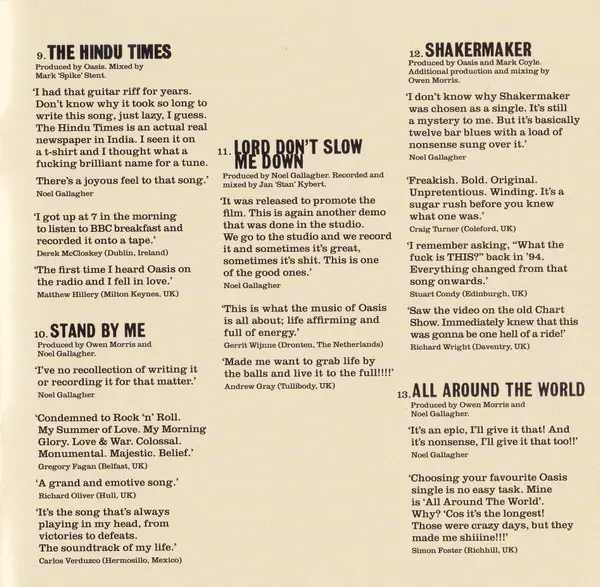 9. THE HINDU TIMES
Produced by Oasis. Mixed by Mark 'Spike' Stent.

'I had that guitar riff for years. Don't know why it took so long to write this song, just lazy, I guess. The Hindu Times is an actual real newspaper in India. I seen it on a t-shirt and I thought what a fucking brilliant name for a tune.

There's a joyous feel to that song.'
Noel Gallagher

'I got up at 7 in the morning to listen to BBC breakfast and recorded it onto a tape.'
Derek McCloskey (Dublin, Ireland)

'The first time I heard Oasis on the radio and I fell in love.'
Matthew Hillery (Milton Keynes, UK)

10. STAND BY ME
Produced by Owen Morris and Noel Gallagher.

'I've no recollection of writing it or recording it for that matter.'
Noel Gallagher

'Condemned to Rock 'n' Roll. My Summer of Love. My Morning Glory. Love & War. Colossal. Monumental. Majestic. Belief.'
Gregory Fagan (Belfast, UK)

'A grand and emotive song.'
Richard Oliver (Hull, UK)

'It's the song that's always playing in my head, from victories to defeats. The soundtrack of my life.'
Carlos Verduzco (Hermosillo, Mexico)

11. LORD DON'T SLOW ME DOWN
Produced by Noel Gallagher. Recorded and mixed by Jan 'Stan' Kybert.

'It was released to promote the film. This is again another demo that was done in the studio. We go to the studio and we record it and sometimes it's great, sometimes it's shit. This is one of the good ones.'
Noel Gallagher

'This is what the music of Oasis is all about; life affirming and full of energy.'
Gerrit Wijnne (Dronten, The Netherlands)

'Made me want to grab life by the balls and live it to the full!!!!'
Andrew Gray (Tullibody, UK)

12. SHAKERMAKER
Produced by Oasis and Mark Coyle. Additional production and mixing by Owen Morris.

'I don't know why Shakermaker was chosen as a single. It's still a mystery to me. But it's basically twelve bar blues with a load of nonsense sung over it.'
Noel Gallagher

'Freakish. Bold. Original. Unpretentious. Winding. It's a sugar rush before you knew what one was.'
Craig Turner (Coleford, UK)

'I remember asking, "What the fuck is THIS?" back in '94. Everything changed from that song onwards.'
Stuart Condy (Edinburgh, UK)

'Saw the video on the old Chart Show. Immediately knew that this was gonna be one hell of a ride!'
Richard Wright (Daventry, UK)

13. ALL AROUND THE WORLD
Produced by Owen Morris and Noel Gallagher.

'It's an epic, I'll give it that! And it's nonsense, I'll give it that too!!'
Noel Gallagher

'Choosing your favourite Oasis single is no easy task. Mine is 'All Around The World'. Why? 'Cos it's the longest! Those were crazy days, but they made me shiiine!!!'
Simon Foster (Richhill, UK)